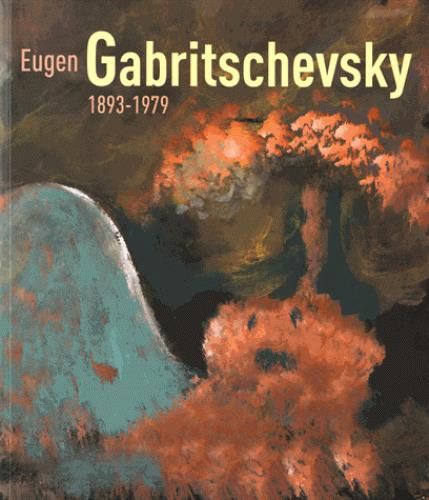 Eugen Gabritschevsky
1893-1979